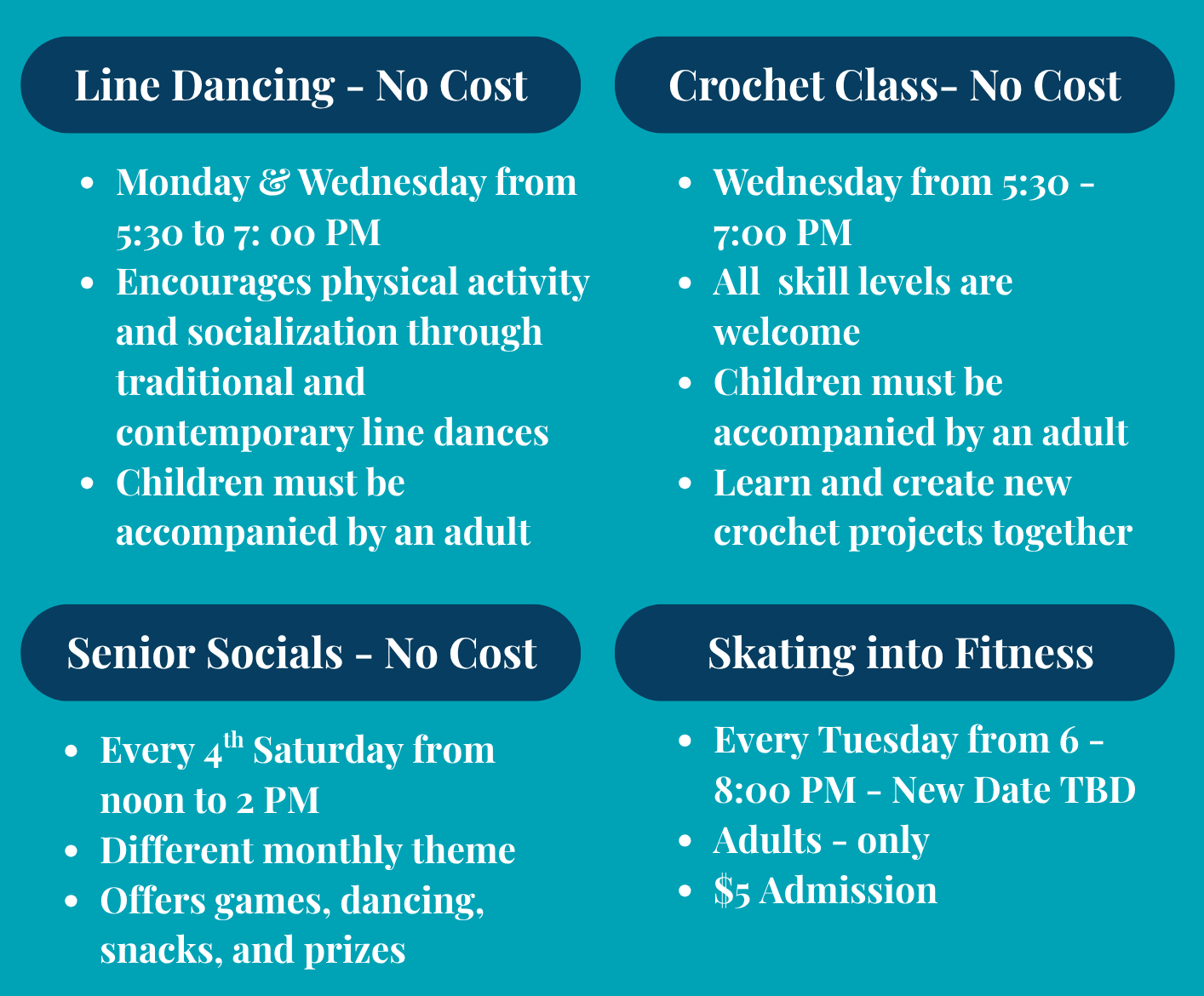 Line Dancing - No Cost

• Monday & Wednesday from 5:30 to 7: 00 PM
• Encourages physical activity and socialization through traditional and contemporary line dances
• Children must be accompanied by an adult

Crochet Class- No Cost

• Wednesday from 5:30 - 7:00 PM
• All skill levels are welcome
• Children must be accompanied by an adult
• Learn and create new crochet projects together

Senior Socials - No Cost

• Every 4th Saturday from noon to 2 PM
• Different monthly theme
• Offers games, dancing, snacks, and prizes

Skating into Fitness

• Every Tuesday from 6 - 8:00 PM - New Date TBD
• Adults - only
• $5 Admission